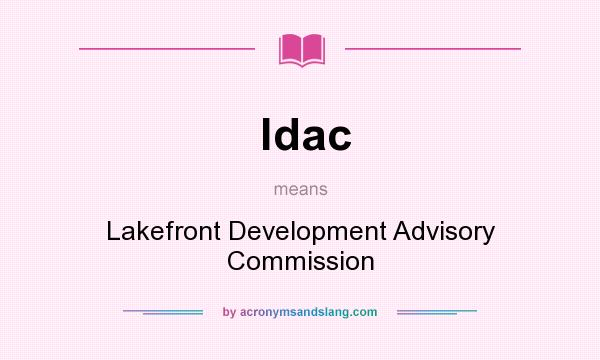 ldac

means

Lakefront Development Advisory Commission

by acronymsandslang.com